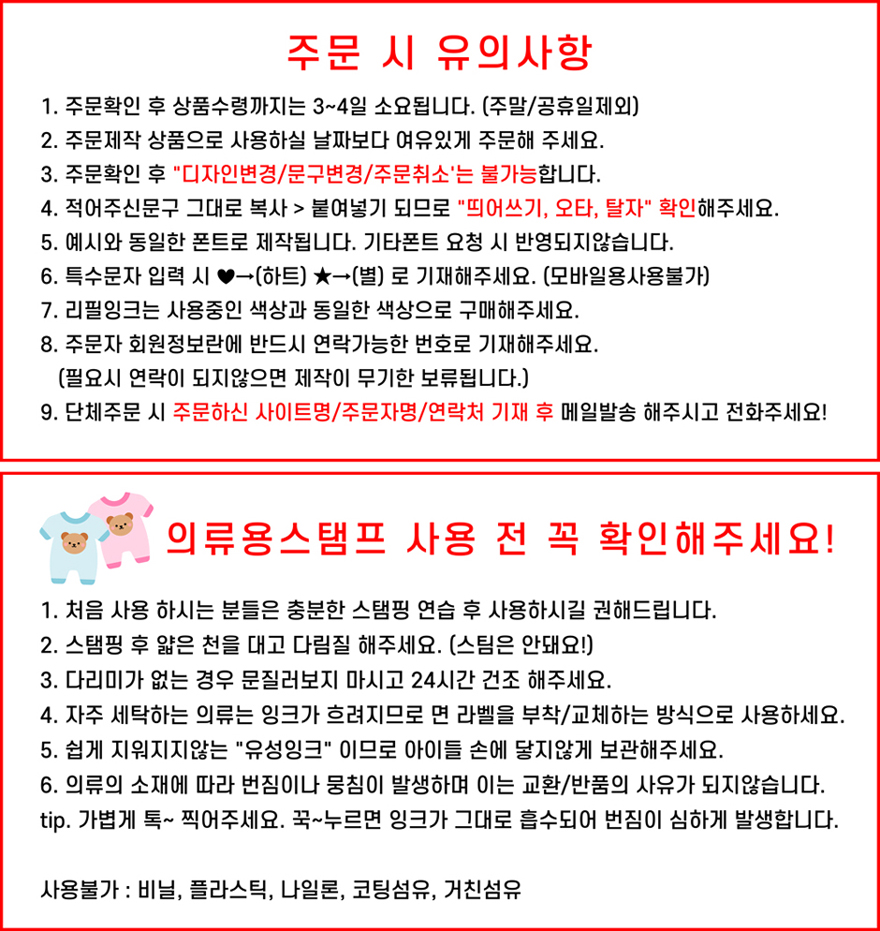 주문 시 유의사항

1. 주문확인 후 상품수령까지는 3~4일 소요됩니다. (주말/공휴일제외)
2. 주문제작 상품으로 사용하실 날짜보다 여유있게 주문해 주세요.
3. 주문확인 후 "디자인변경/문구변경/주문취소'는 불가능합니다.
4. 적어주신문구 그대로 복사 > 붙여넣기 되므로 "띄어쓰기, 오타, 탈자" 확인해주세요.
5. 예시와 동일한 폰트로 제작됩니다. 기타폰트 요청 시 반영되지않습니다.
6. 특수문자 입력 시 ♥→(하트) ★→(별) 로 기재해주세요. (모바일용사용불가)
7. 리필잉크는 사용중인 색상과 동일한 색상으로 구매해주세요.
8. 주문자 회원정보란에 반드시 연락가능한 번호로 기재해주세요.
(필요시 연락이 되지않으면 제작이 무기한 보류됩니다.)
9. 단체주문 시 주문하신 사이트명/주문자명/연락처 기재 후 메일발송 해주시고 전화주세요!

의류용스탬프 사용 전 꼭 확인해주세요!

1. 처음 사용 하시는 분들은 충분한 스탬핑 연습 후 사용하시길 권해드립니다.
2. 스탬핑 후 얇은 천을 대고 다림질 해주세요. (스팀은 안돼요!)
3. 다리미가 없는 경우 문질러보지 마시고 24시간 건조 해주세요.
4. 자주 세탁하는 의류는 잉크가 흐려지므로 면 라벨을 부착/교체하는 방식으로 사용하세요.
5. 쉽게 지워지지않는 "유성잉크" 이므로 아이들 손에 닿지않게 보관해주세요.
6. 의류의 소재에 따라 번짐이나 뭉침이 발생하며 이는 교환/반품의 사유가 되지않습니다.
tip. 가볍게 톡~ 찍어주세요. 꾹~누르면 잉크가 그대로 흡수되어 번짐이 심하게 발생합니다.

사용불가 : 비닐, 플라스틱, 나일론, 코팅섬유, 거친섬유